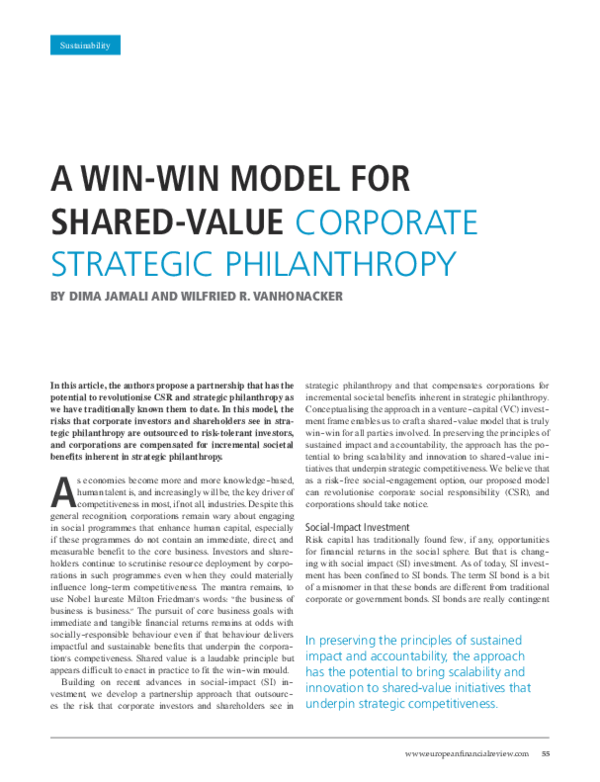 Sustainability

A WIN-WIN MODEL FOR SHARED-VALUE CORPORATE STRATEGIC PHILANTHROPY

BY DIMA JAMALI AND WILFRIED R. VANHONACKER

In this article, the authors propose a partnership that has the potential to revolutionise CSR and strategic philanthropy as we have traditionally known them to date. In this model, the risks that corporate investors and shareholders see in strategic philanthropy are outsourced to risk-tolerant investors, and corporations are compensated for incremental societal benefits inherent in strategic philanthropy.

As economies become more and more knowledge-based, human talent is, and increasingly will be, the key driver of competitiveness in most, if not all, industries. Despite this general recognition, corporations remain wary about engaging in social programmes that enhance human capital, especially if these programmes do not contain an immediate, direct, and measurable benefit to the core business. Investors and shareholders continue to scrutinise resource deployment by corporations in such programmes even when they could materially influence long-term competitiveness. The mantra remains, to use Nobel laureate Milton Friedman's words: "the business of business is business." The pursuit of core business goals with immediate and tangible financial returns remains at odds with socially-responsible behaviour even if that behaviour delivers impactful and sustainable benefits that underpin the corporation's competiveness. Shared value is a laudable principle but appears difficult to enact in practice to fit the win-win mould.

Building on recent advances in social-impact (SI) investment, we develop a partnership approach that outsources the risk that corporate investors and shareholders see in strategic philanthropy and that compensates corporations for incremental societal benefits inherent in strategic philanthropy. Conceptualising the approach in a venture-capital (VC) investment frame enables us to craft a shared-value model that is truly win-win for all parties involved. In preserving the principles of sustained impact and accountability, the approach has the potential to bring scalability and innovation to shared-value initiatives that underpin strategic competitiveness. We believe that as a risk-free social-engagement option, our proposed model can revolutionise corporate social responsibility (CSR), and corporations should take notice.

Social-Impact Investment
Risk capital has traditionally found few, if any, opportunities for financial returns in the social sphere. But that is changing with social impact (SI) investment. As of today, SI investment has been confined to SI bonds. The term SI bond is a bit of a misnomer in that these bonds are different from traditional corporate or government bonds. SI bonds are really contingent

In preserving the principles of sustained impact and accountability, the approach has the potential to bring scalability and innovation to shared-value initiatives that underpin strategic competitiveness.

www.europeanfinancialreview.com 55